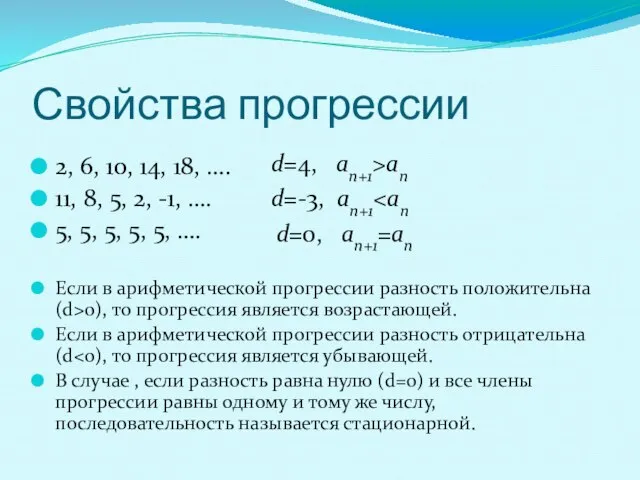 Свойства прогрессии

2, 6, 10, 14, 18, …. $d=4$, $a_{n+1}>a_n$

11, 8, 5, 2, -1, …. $d=-3$, $a_{n+1}<a_n$

5, 5, 5, 5, 5, …. $d=0$, $a_{n+1}=a_n$

Если в арифметической прогрессии разность положительна (d>0), то прогрессия является возрастающей.

Если в арифметической прогрессии разность отрицательна (d<0), то прогрессия является убывающей.

В случае , если разность равна нулю (d=0) и все члены прогрессии равны одному и тому же числу, последовательность называется стационарной.